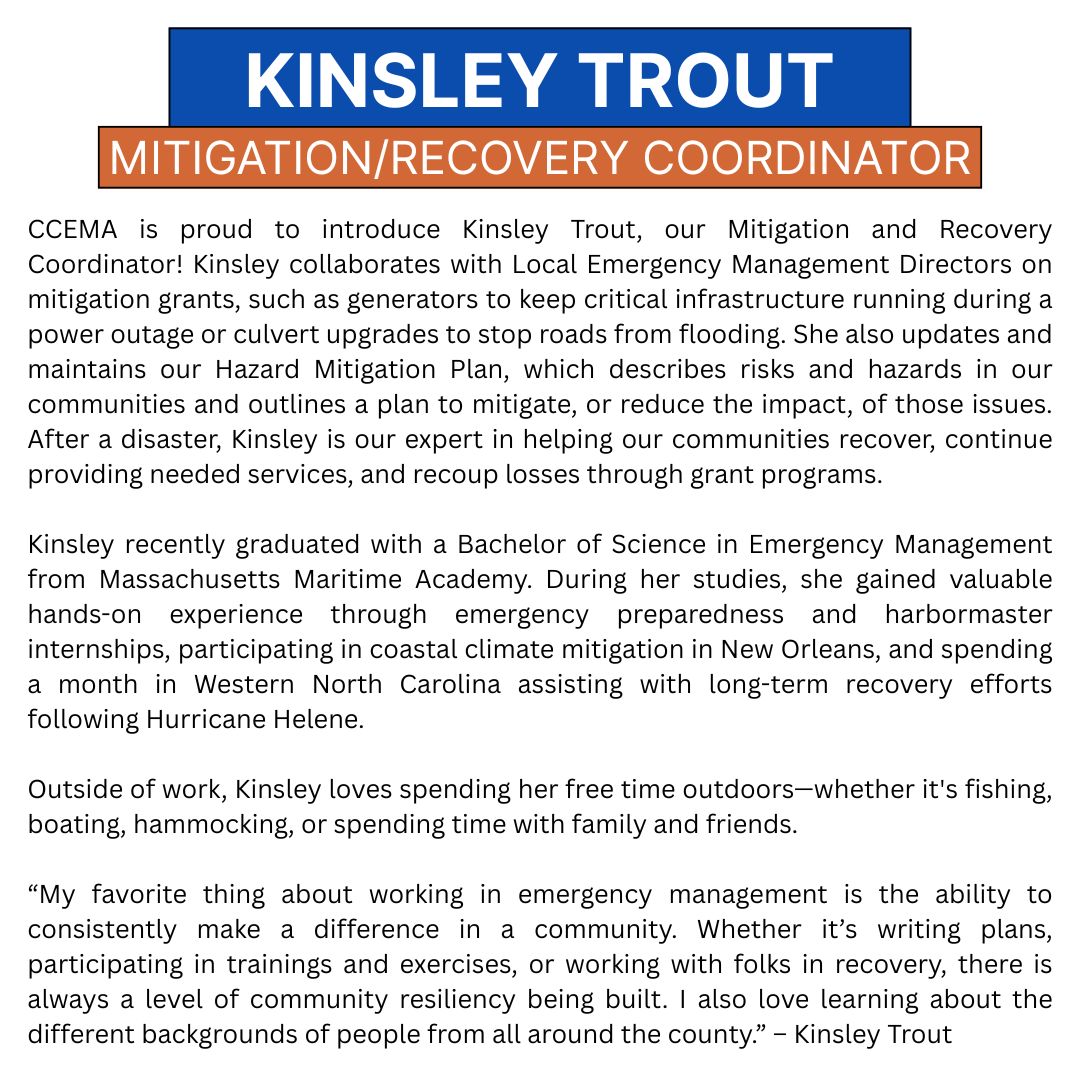 KINSLEY TROUT
MITIGATION/RECOVERY COORDINATOR

CCEMA is proud to introduce Kinsley Trout, our Mitigation and Recovery Coordinator! Kinsley collaborates with Local Emergency Management Directors on mitigation grants, such as generators to keep critical infrastructure running during a power outage or culvert upgrades to stop roads from flooding. She also updates and maintains our Hazard Mitigation Plan, which describes risks and hazards in our communities and outlines a plan to mitigate, or reduce the impact, of those issues. After a disaster, Kinsley is our expert in helping our communities recover, continue providing needed services, and recoup losses through grant programs.

Kinsley recently graduated with a Bachelor of Science in Emergency Management from Massachusetts Maritime Academy. During her studies, she gained valuable hands-on experience through emergency preparedness and harbormaster internships, participating in coastal climate mitigation in New Orleans, and spending a month in Western North Carolina assisting with long-term recovery efforts following Hurricane Helene.

Outside of work, Kinsley loves spending her free time outdoors—whether it's fishing, boating, hammocking, or spending time with family and friends.

“My favorite thing about working in emergency management is the ability to consistently make a difference in a community. Whether it’s writing plans, participating in trainings and exercises, or working with folks in recovery, there is always a level of community resiliency being built. I also love learning about the different backgrounds of people from all around the county.” – Kinsley Trout